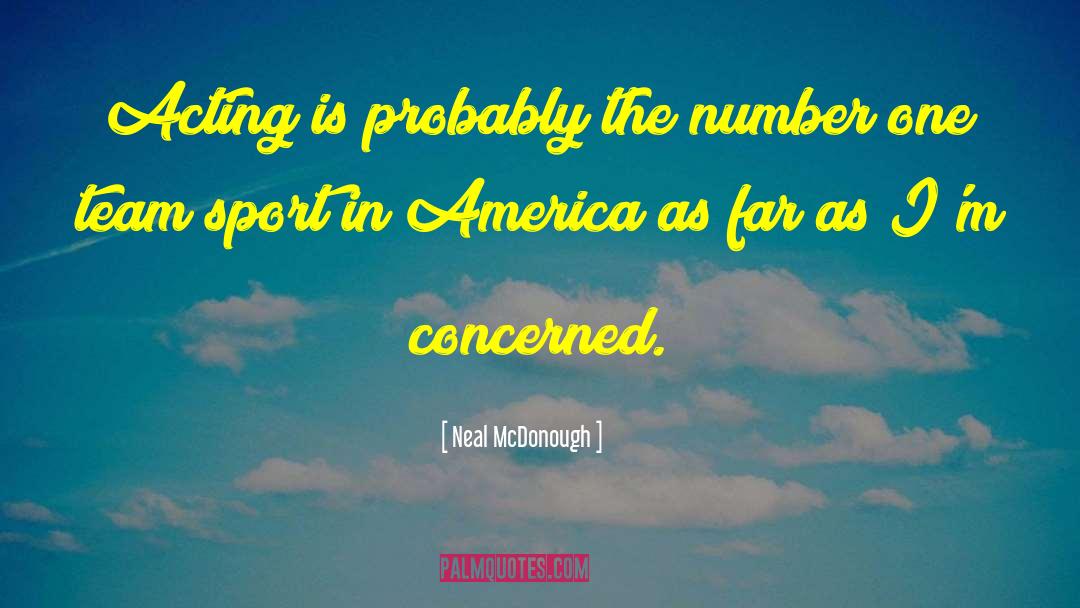 Acting is probably the number one team sport in America as far as I'm concerned.

[ Neal McDonough ]

PALMQUOTES.COM